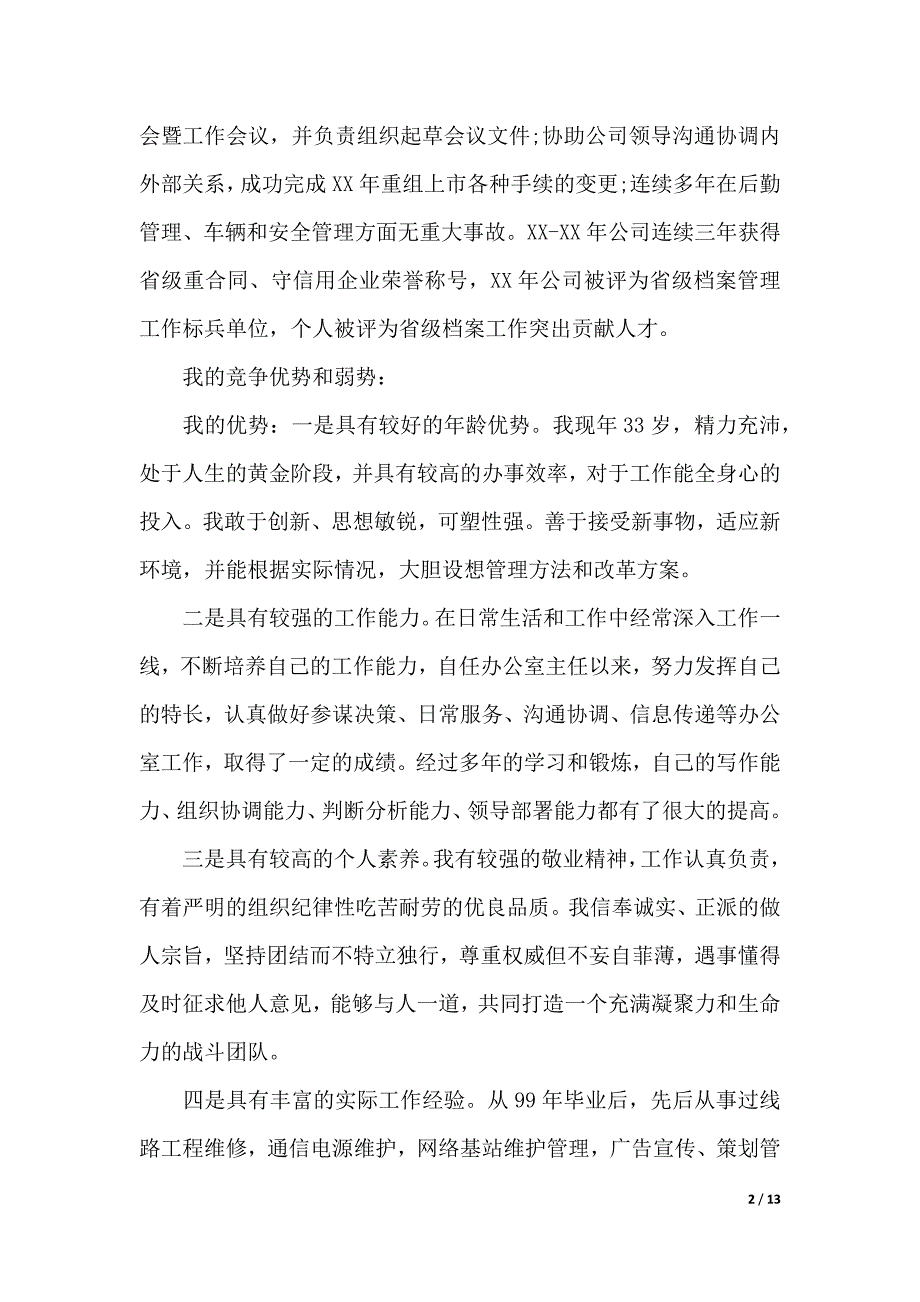 会暨工作会议，并负责组织起草会议文件;协助公司领导沟通协调内外部关系，成功完成XX年重组上市各种手续的变更;连续多年在后勤管理、车辆和安全管理方面无重大事故。XX-XX年公司连续三年获得省级重合同、守信用企业荣誉称号，XX年公司被评为省级档案管理工作标兵单位，个人被评为省级档案工作突出贡献人才。

我的竞争优势和弱势：

我的优势：一是具有较好的年龄优势。我现年33岁，精力充沛，处于人生的黄金阶段，并具有较高的办事效率，对于工作能全身心的投入。我敢于创新、思想敏锐，可塑性强。善于接受新事物，适应新环境，并能根据实际情况，大胆设想管理方法和改革方案。

二是具有较强的工作能力。在日常生活和工作中经常深入工作一线，不断培养自己的工作能力，自任办公室主任以来，努力发挥自己的特长，认真做好参谋决策、日常服务、沟通协调、信息传递等办公室工作，取得了一定的成绩。经过多年的学习和锻炼，自己的写作能力、组织协调能力、判断分析能力、领导部署能力都有了很大的提高。

三是具有较高的个人素养。我有较强的敬业精神，工作认真负责，有着严明的组织纪律性吃苦耐劳的优良品质。我信奉诚实、正派的做人宗旨，坚持团结而不特立独行，尊重权威但不妄自菲薄，遇事懂得及时征求他人意见，能够与人一道，共同打造一个充满凝聚力和生命力的战斗团队。

四是具有丰富的实际工作经验。从99年毕业后，先后从事过线路工程维修，通信电源维护，网络基站维护管理，广告宣传、策划管

2 / 13